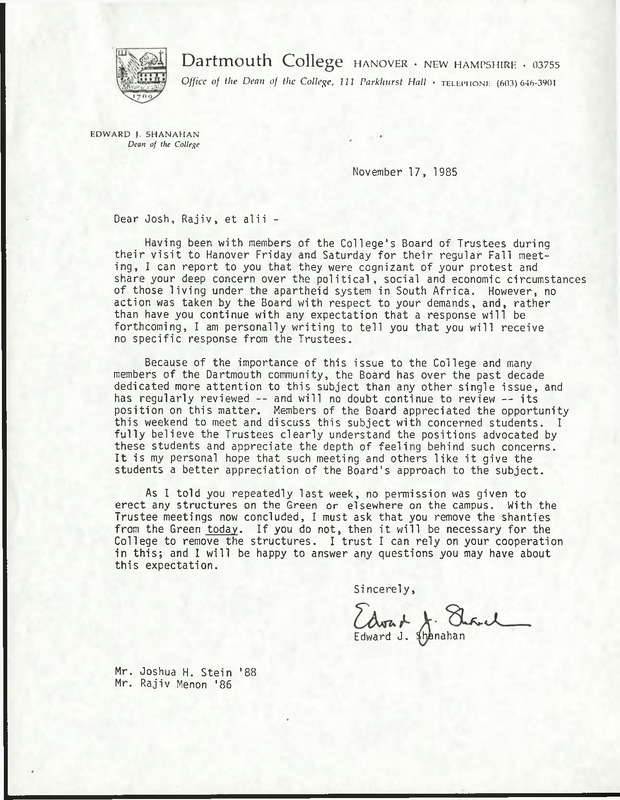 1769

Dartmouth College HANOVER · NEW HAMPSHIRE · 03755
Office of the Dean of the College, 111 Parkhurst Hall · TELEPHONE (603) 646-3901

EDWARD J. SHANAHAN
Dean of the College

November 17, 1985

Dear Josh, Rajiv, et alii -

Having been with members of the College's Board of Trustees during their visit to Hanover Friday and Saturday for their regular Fall meeting, I can report to you that they were cognizant of your protest and share your deep concern over the political, social and economic circumstances of those living under the apartheid system in South Africa. However, no action was taken by the Board with respect to your demands, and, rather than have you continue with any expectation that a response will be forthcoming, I am personally writing to tell you that you will receive no specific response from the Trustees.

Because of the importance of this issue to the College and many members of the Dartmouth community, the Board has over the past decade dedicated more attention to this subject than any other single issue, and has regularly reviewed -- and will no doubt continue to review -- its position on this matter. Members of the Board appreciated the opportunity this weekend to meet and discuss this subject with concerned students. I fully believe the Trustees clearly understand the positions advocated by these students and appreciate the depth of feeling behind such concerns. It is my personal hope that such meeting and others like it give the students a better appreciation of the Board's approach to the subject.

As I told you repeatedly last week, no permission was given to erect any structures on the Green or elsewhere on the campus. With the Trustee meetings now concluded, I must ask that you remove the shanties from the Green today. If you do not, then it will be necessary for the College to remove the structures. I trust I can rely on your cooperation in this; and I will be happy to answer any questions you may have about this expectation.

Sincerely,

Edward J. Shanahan
Edward J. Shanahan

Mr. Joshua H. Stein '88
Mr. Rajiv Menon '86